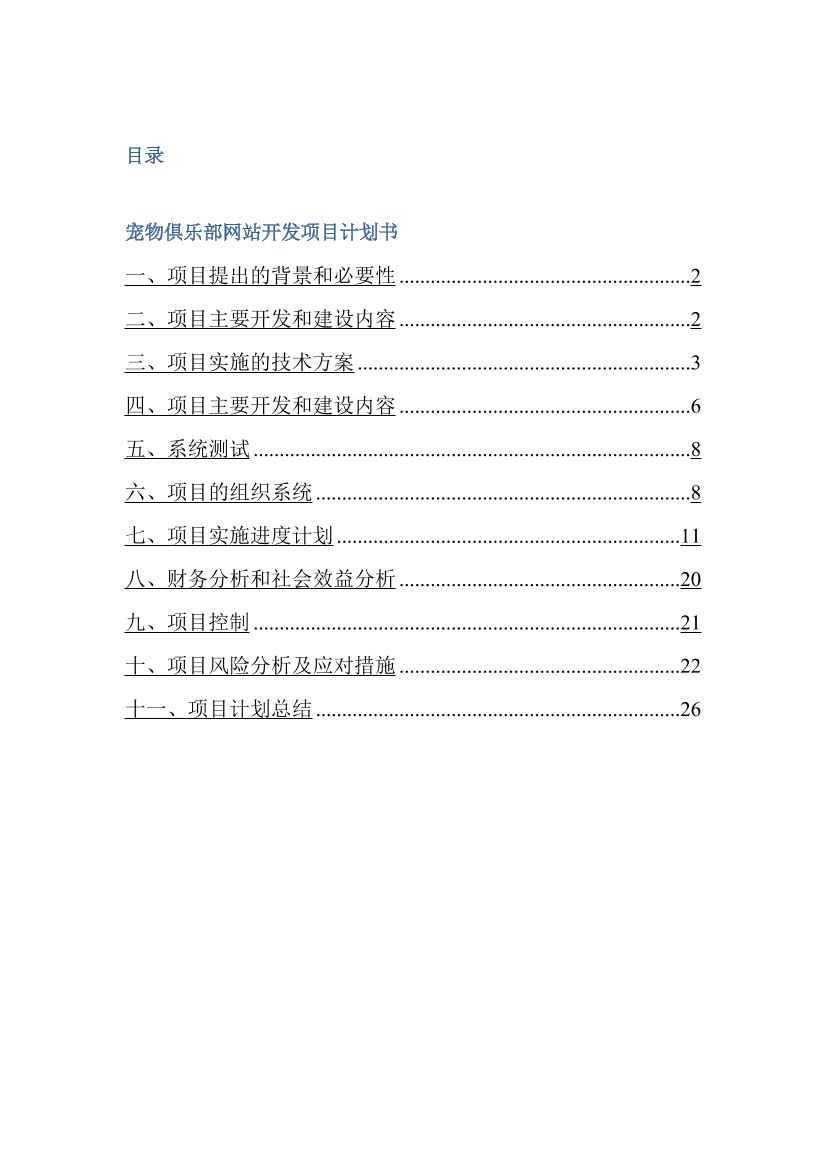 目录

宠物俱乐部网站开发项目计划书

一、项目提出的背景和必要性 ........................................................2

二、项目主要开发和建设内容 ........................................................2

三、项目实施的技术方案 ................................................................3

四、项目主要开发和建设内容 ........................................................6

五、系统测试 ....................................................................................8

六、项目的组织系统 ........................................................................8

七、项目实施进度计划 ..................................................................11

八、财务分析和社会效益分析 ......................................................20

九、项目控制 ..................................................................................21

十、项目风险分析及应对措施 ......................................................22

十一、项目计划总结 ......................................................................26